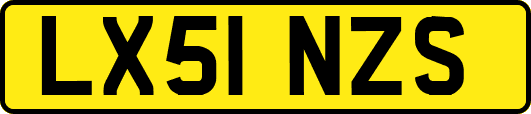 LX51 NZS